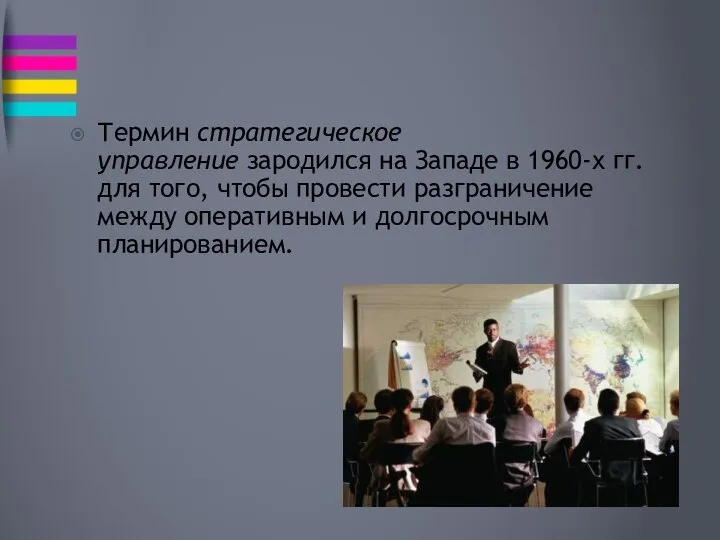 Термин стратегическое управление зародился на Западе в 1960-х гг. для того, чтобы провести разграничение между оперативным и долгосрочным планированием.